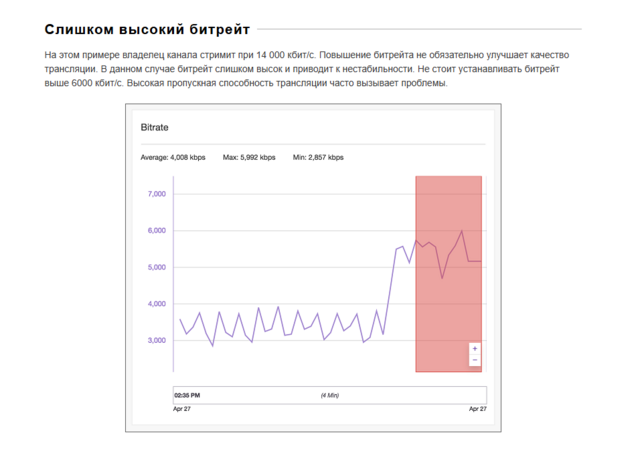 Слишком высокий битрейт

На этом примере владелец канала стримит при 14 000 кбит/с. Повышение битрейта не обязательно улучшает качество трансляции. В данном случае битрейт слишком высок и приводит к нестабильности. Не стоит устанавливать битрейт выше 6000 кбит/с. Высокая пропускная способность трансляции часто вызывает проблемы.

Bitrate

Average: 4,008 kbps Max: 5,992 kbps Min: 2,857 kbps

7,000
6,000
5,000
4,000
3,000

+
−

02:35 PM
(4 Min)
Apr 27
Apr 27